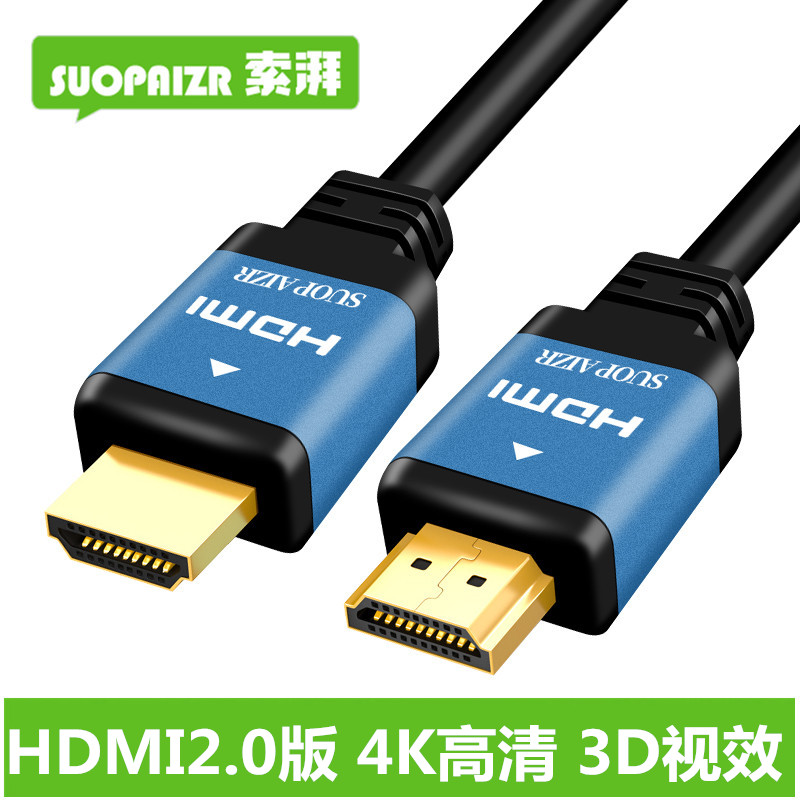 SUOPAIZR 索湃

SUOP AIZR
HDMI

SUOP AIZR
HDMI

HDMI2.0版 4K高清 3D视效